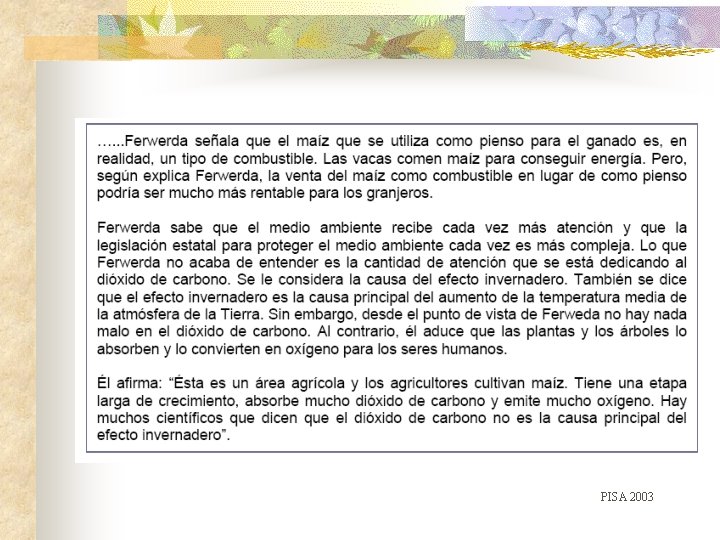 …...Ferwerda señala que el maíz que se utiliza como pienso para el ganado es, en realidad, un tipo de combustible. Las vacas comen maíz para conseguir energía. Pero, según explica Ferwerda, la venta del maíz como combustible en lugar de como pienso podría ser mucho más rentable para los granjeros.

Ferwerda sabe que el medio ambiente recibe cada vez más atención y que la legislación estatal para proteger el medio ambiente cada vez es más compleja. Lo que Ferwerda no acaba de entender es la cantidad de atención que se está dedicando al dióxido de carbono. Se le considera la causa del efecto invernadero. También se dice que el efecto invernadero es la causa principal del aumento de la temperatura media de la atmósfera de la Tierra. Sin embargo, desde el punto de vista de Ferweda no hay nada malo en el dióxido de carbono. Al contrario, él aduce que las plantas y los árboles lo absorben y lo convierten en oxígeno para los seres humanos.

Él afirma: "Ésta es un área agrícola y los agricultores cultivan maíz. Tiene una etapa larga de crecimiento, absorbe mucho dióxido de carbono y emite mucho oxígeno. Hay muchos científicos que dicen que el dióxido de carbono no es la causa principal del efecto invernadero".

PISA 2003